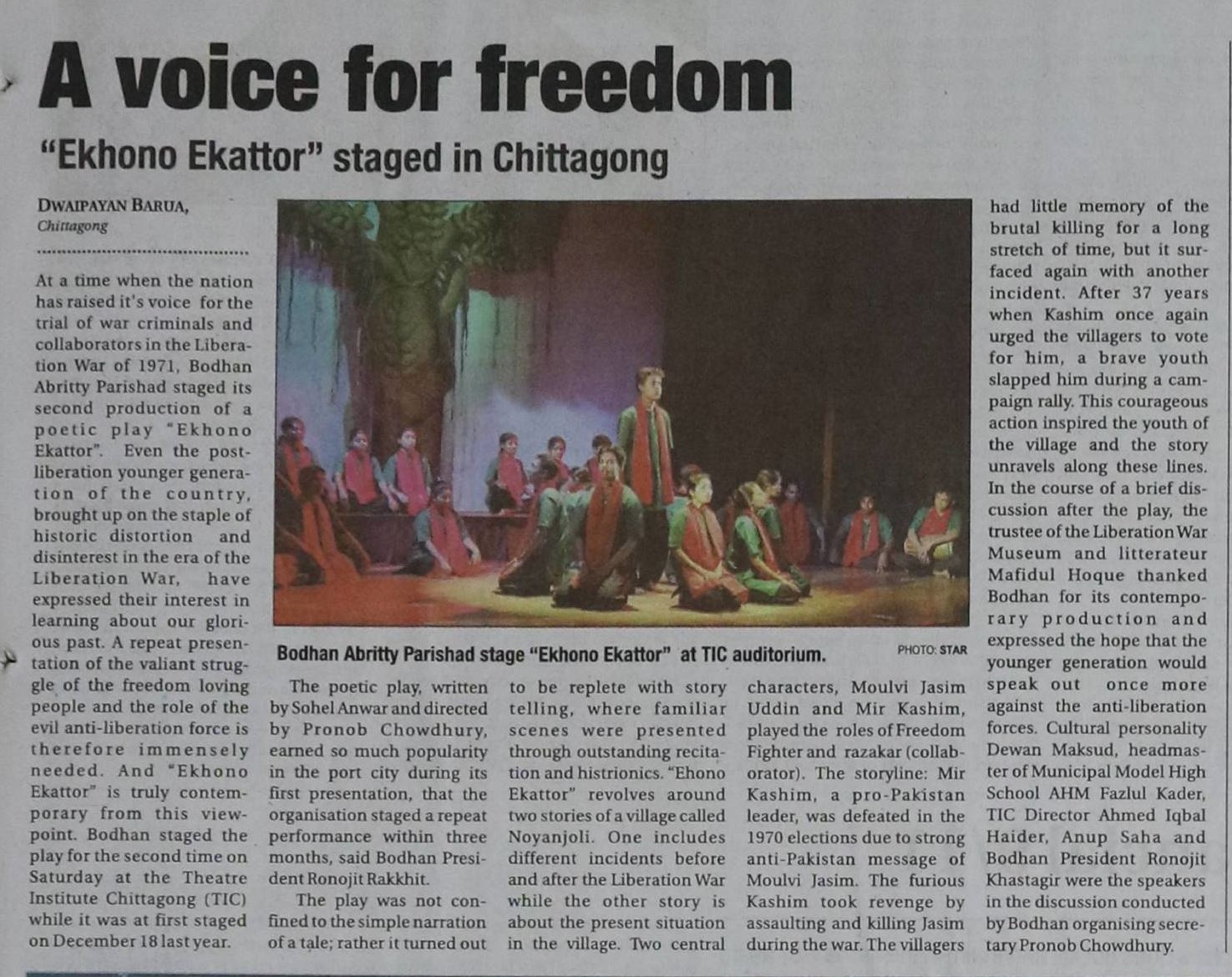 A voice for freedom

"Ekhono Ekattor" staged in Chittagong

DWAIPAYAN BARUA,
Chittagong

At a time when the nation has raised it's voice for the trial of war criminals and collaborators in the Liberation War of 1971, Bodhan Abritty Parishad staged its second production of a poetic play "Ekhono Ekattor". Even the post-liberation younger generation of the country, brought up on the staple of historic distortion and disinterest in the era of the Liberation War, have expressed their interest in learning about our glorious past. A repeat presentation of the valiant struggle of the freedom loving people and the role of the evil anti-liberation force is therefore immensely needed. And "Ekhono Ekattor" is truly contemporary from this viewpoint. Bodhan staged the play for the second time on Saturday at the Theatre Institute Chittagong (TIC) while it was at first staged on December 18 last year.

Bodhan Abritty Parishad stage "Ekhono Ekattor" at TIC auditorium.

PHOTO: STAR

The poetic play, written by Sohel Anwar and directed by Pronob Chowdhury, earned so much popularity in the port city during its first presentation, that the organisation staged a repeat performance within three months, said Bodhan President Ronojit Rakkhit.

The play was not confined to the simple narration of a tale; rather it turned out to be replete with story telling, where familiar scenes were presented through outstanding recitation and histrionics. "Ehono Ekattor" revolves around two stories of a village called Noyanjoli. One includes different incidents before and after the Liberation War while the other story is about the present situation in the village. Two central characters, Moulvi Jasim Uddin and Mir Kashim, played the roles of Freedom Fighter and razakar (collaborator). The storyline: Mir Kashim, a pro-Pakistan leader, was defeated in the 1970 elections due to strong anti-Pakistan message of Moulvi Jasim. The furious Kashim took revenge by assaulting and killing Jasim during the war. The villagers had little memory of the brutal killing for a long stretch of time, but it surfaced again with another incident. After 37 years when Kashim once again urged the villagers to vote for him, a brave youth slapped him during a campaign rally. This courageous action inspired the youth of the village and the story unravels along these lines. In the course of a brief discussion after the play, the trustee of the Liberation War Museum and litterateur Mafidul Hoque thanked Bodhan for its contemporary production and expressed the hope that the younger generation would speak out once more against the anti-liberation forces. Cultural personality Dewan Maksud, headmaster of Municipal Model High School AHM Fazlul Kader, TIC Director Ahmed Iqbal Haider, Anup Saha and Bodhan President Ronojit Khastagir were the speakers in the discussion conducted by Bodhan organising secretary Pronob Chowdhury.